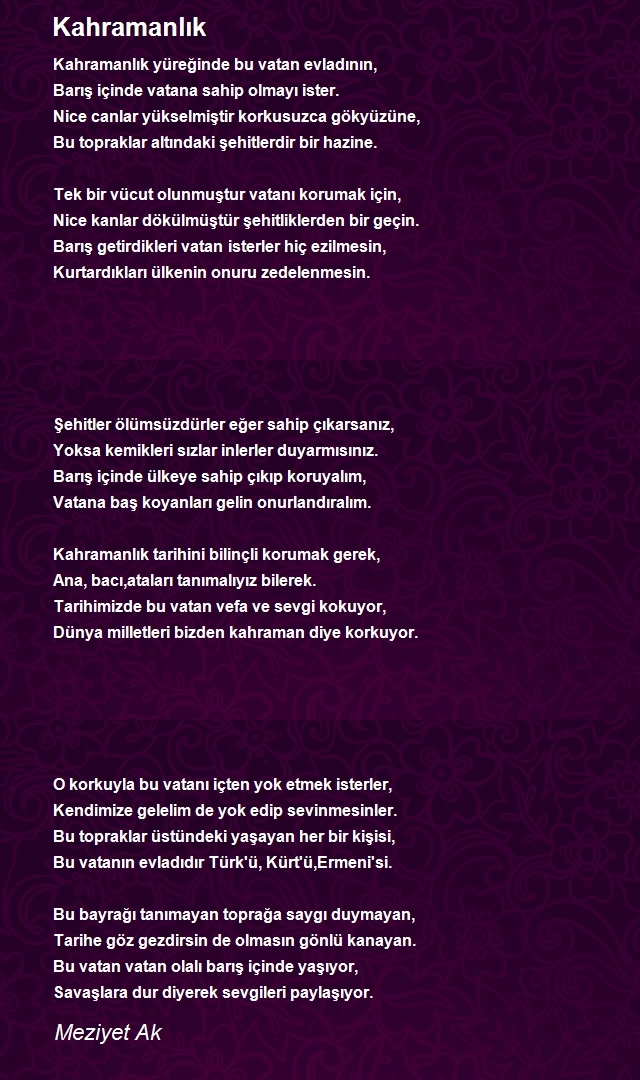 Kahramanlık

Kahramanlık yüreğinde bu vatan evladının,
Barış içinde vatana sahip olmayı ister.
Nice canlar yükselmiştir korkusuzca gökyüzüne,
Bu topraklar altındaki şehitlerdir bir hazine.

Tek bir vücut olunmuştur vatanı korumak için,
Nice kanlar dökülmüştür şehitliklerden bir geçin.
Barış getirdikleri vatan isterler hiç ezilmesin,
Kurtardıkları ülkenin onuru zedelenmesin.

Şehitler ölümsüzdürler eğer sahip çıkarsanız,
Yoksa kemikleri sızlar inlerler duyarmısınız.
Barış içinde ülkeye sahip çıkıp koruyalım,
Vatana baş koyanları gelin onurlandıralım.

Kahramanlık tarihini bilinçli korumak gerek,
Ana, bacı,ataları tanımalıyız bilerek.
Tarihimizde bu vatan vefa ve sevgi kokuyor,
Dünya milletleri bizden kahraman diye korkuyor.

O korkuyla bu vatanı içten yok etmek isterler,
Kendimize gelelim de yok edip sevinmesinler.
Bu topraklar üstündeki yaşayan her bir kişisi,
Bu vatanın evladıdır Türk'ü, Kürt'ü,Ermeni'si.

Bu bayrağı tanımayan toprağa saygı duymayan,
Tarihe göz gezdirsin de olmasın gönlü kanayan.
Bu vatan vatan olalı barış içinde yaşıyor,
Savaşlara dur diyerek sevgileri paylaşıyor.

Meziyet Ak